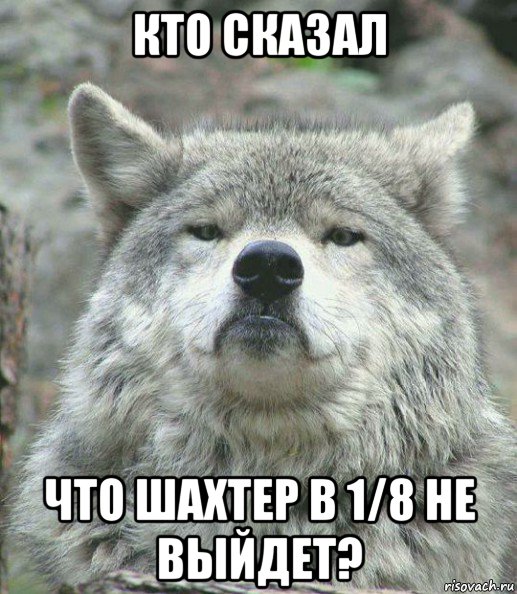 КТО СКАЗАЛ

ЧТО ШАХТЕР В 1/8 НЕ ВЫЙДЕТ?

risovach.ru